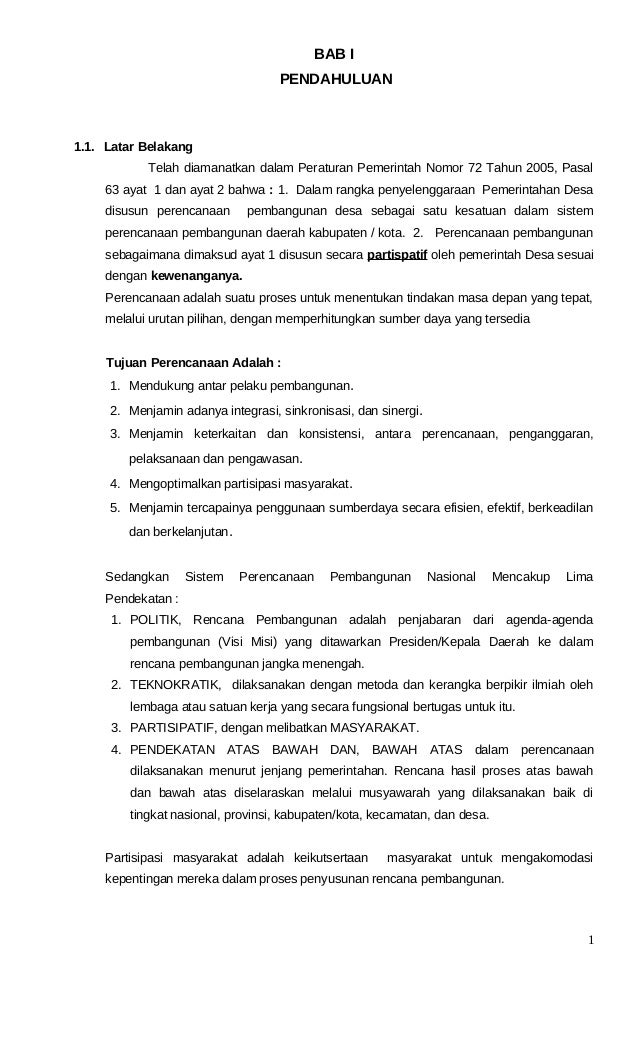 BAB I

PENDAHULUAN

1.1. Latar Belakang

Telah diamanatkan dalam Peraturan Pemerintah Nomor 72 Tahun 2005, Pasal 63 ayat 1 dan ayat 2 bahwa : 1. Dalam rangka penyelenggaraan Pemerintahan Desa disusun perencanaan pembangunan desa sebagai satu kesatuan dalam sistem perencanaan pembangunan daerah kabupaten / kota. 2. Perencanaan pembangunan sebagaimana dimaksud ayat 1 disusun secara partispatif oleh pemerintah Desa sesuai dengan kewenanganya.

Perencanaan adalah suatu proses untuk menentukan tindakan masa depan yang tepat, melalui urutan pilihan, dengan memperhitungkan sumber daya yang tersedia

Tujuan Perencanaan Adalah :

1. Mendukung antar pelaku pembangunan.
2. Menjamin adanya integrasi, sinkronisasi, dan sinergi.
3. Menjamin keterkaitan dan konsistensi, antara perencanaan, penganggaran, pelaksanaan dan pengawasan.
4. Mengoptimalkan partisipasi masyarakat.
5. Menjamin tercapainya penggunaan sumberdaya secara efisien, efektif, berkeadilan dan berkelanjutan.

Sedangkan Sistem Perencanaan Pembangunan Nasional Mencakup Lima Pendekatan :

1. POLITIK, Rencana Pembangunan adalah penjabaran dari agenda-agenda pembangunan (Visi Misi) yang ditawarkan Presiden/Kepala Daerah ke dalam rencana pembangunan jangka menengah.
2. TEKNOKRATIK, dilaksanakan dengan metoda dan kerangka berpikir ilmiah oleh lembaga atau satuan kerja yang secara fungsional bertugas untuk itu.
3. PARTISIPATIF, dengan melibatkan MASYARAKAT.
4. PENDEKATAN ATAS BAWAH DAN, BAWAH ATAS dalam perencanaan dilaksanakan menurut jenjang pemerintahan. Rencana hasil proses atas bawah dan bawah atas diselaraskan melalui musyawarah yang dilaksanakan baik di tingkat nasional, provinsi, kabupaten/kota, kecamatan, dan desa.

Partisipasi masyarakat adalah keikutsertaan masyarakat untuk mengakomodasi kepentingan mereka dalam proses penyusunan rencana pembangunan.

1